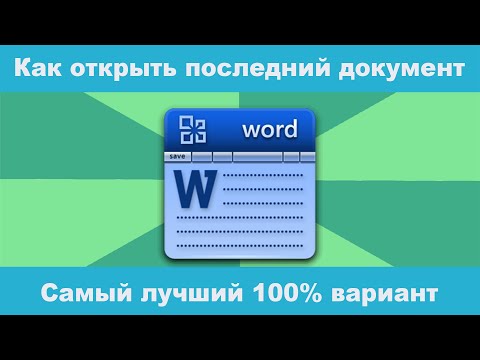 Как открыть последний документ

word

save

W

Самый лучший 100% вариант